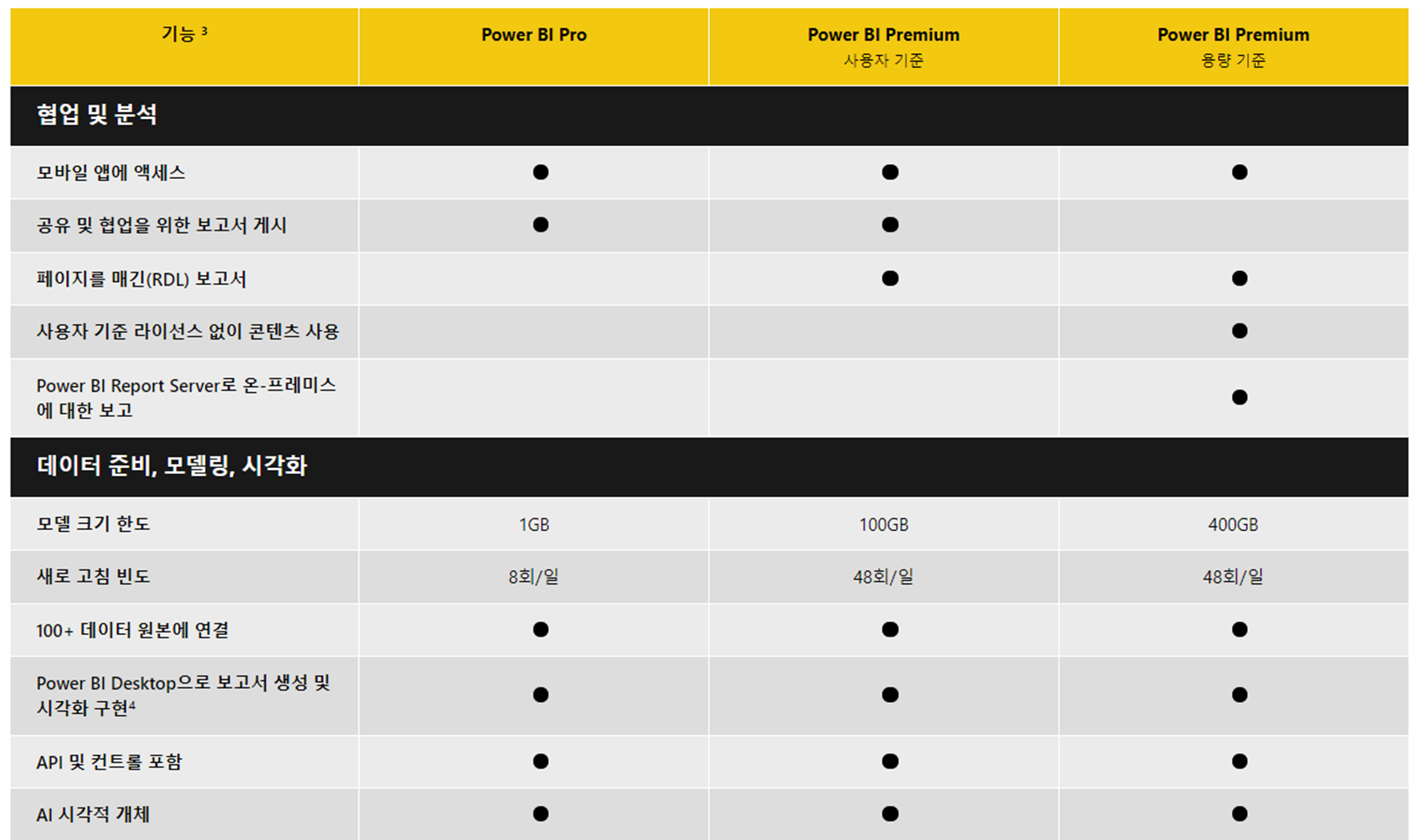 | 기능 ³ | Power BI Pro | Power BI Premium 사용자 기준 | Power BI Premium 용량 기준 |
|---|---|---|---|
| **협업 및 분석** | | | |
| 모바일 앱에 액세스 | ● | ● | ● |
| 공유 및 협업을 위한 보고서 게시 | ● | ● | |
| 페이지를 매긴(RDL) 보고서 | | ● | ● |
| 사용자 기준 라이선스 없이 콘텐츠 사용 | | | ● |
| Power BI Report Server로 온-프레미스에 대한 보고 | | | ● |
| **데이터 준비, 모델링, 시각화** | | | |
| 모델 크기 한도 | 1GB | 100GB | 400GB |
| 새로 고침 빈도 | 8회/일 | 48회/일 | 48회/일 |
| 100+ 데이터 원본에 연결 | ● | ● | ● |
| Power BI Desktop으로 보고서 생성 및 시각화 구현⁴ | ● | ● | ● |
| API 및 컨트롤 포함 | ● | ● | ● |
| AI 시각적 개체 | ● | ● | ● |